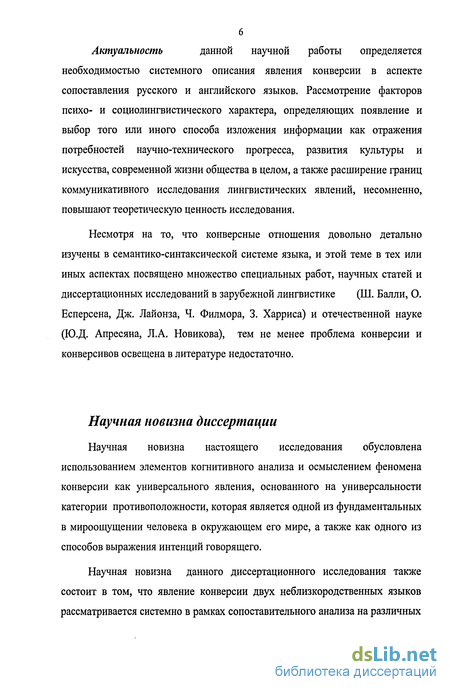 6

Актуальность данной научной работы определяется необходимостью системного описания явления конверсии в аспекте сопоставления русского и английского языков. Рассмотрение факторов психо- и социолингвистического характера, определяющих появление и выбор того или иного способа изложения информации как отражения потребностей научно-технического прогресса, развития культуры и искусства, современной жизни общества в целом, а также расширение границ коммуникативного исследования лингвистических явлений, несомненно, повышают теоретическую ценность исследования.

Несмотря на то, что конверсные отношения довольно детально изучены в семантико-синтаксической системе языка, и этой теме в тех или иных аспектах посвящено множество специальных работ, научных статей и диссертационных исследований в зарубежной лингвистике (Ш. Балли, О. Есперсена, Дж. Лайонза, Ч. Филмора, З. Харриса) и отечественной науке (Ю.Д. Апресяна, Л.А. Новикова), тем не менее проблема конверсии и конверсивов освещена в литературе недостаточно.

Научная новизна диссертации

Научная новизна настоящего исследования обусловлена использованием элементов когнитивного анализа и осмыслением феномена конверсии как универсального явления, основанного на универсальности категории противоположности, которая является одной из фундаментальных в мироощущении человека в окружающем его мире, а также как одного из способов выражения интенций говорящего.

Научная новизна данного диссертационного исследования также состоит в том, что явление конверсии двух неблизкородственных языков рассматривается системно в рамках сопоставительного анализа на различных

dsLib.net
библиотека диссертаций